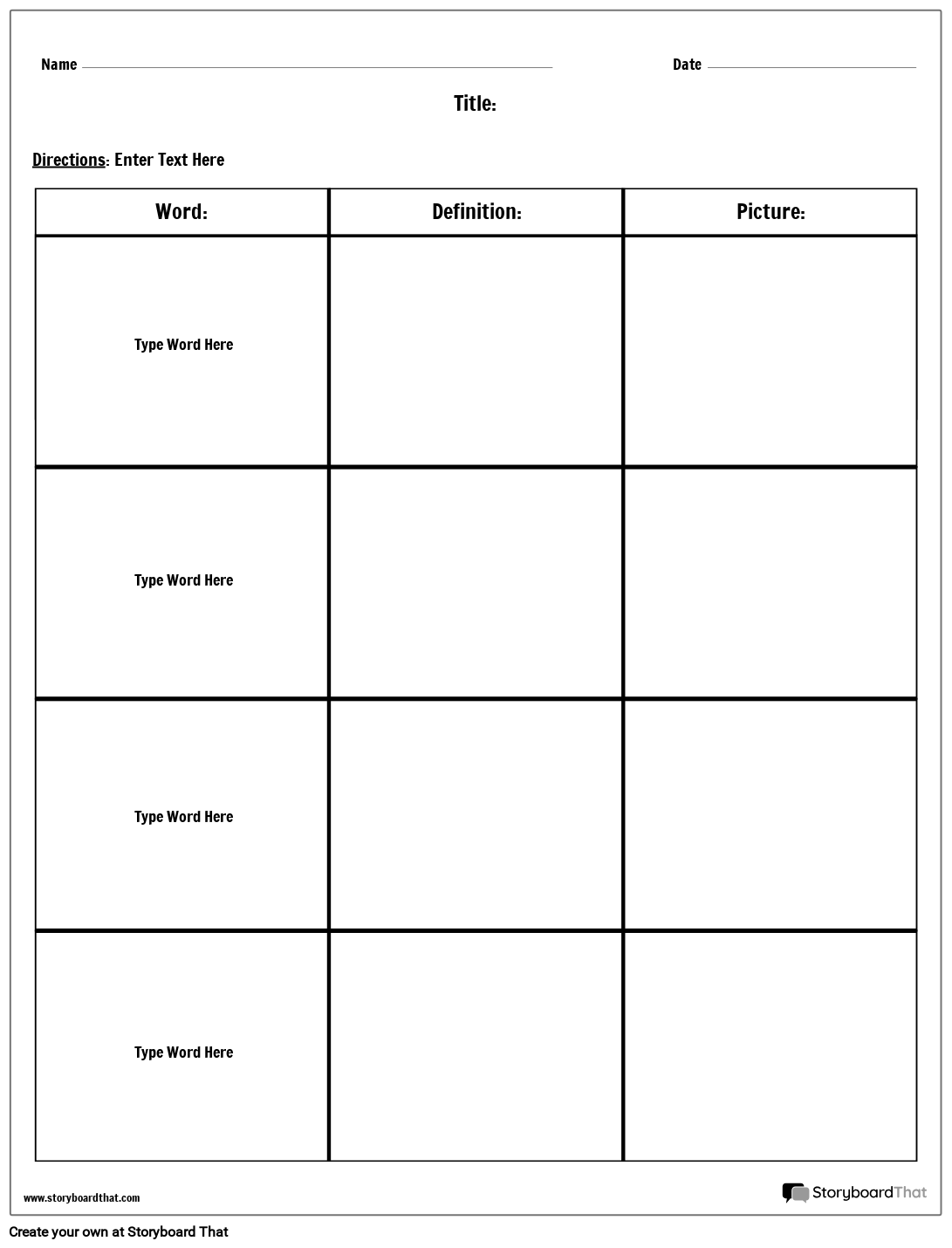 Name

Date

Title:

Directions: Enter Text Here

| Word: | Definition: | Picture: |
|---|---|---|
| Type Word Here | | |
| Type Word Here | | |
| Type Word Here | | |
| Type Word Here | | |

www.storyboardthat.com

StoryboardThat

Create your own at Storyboard That